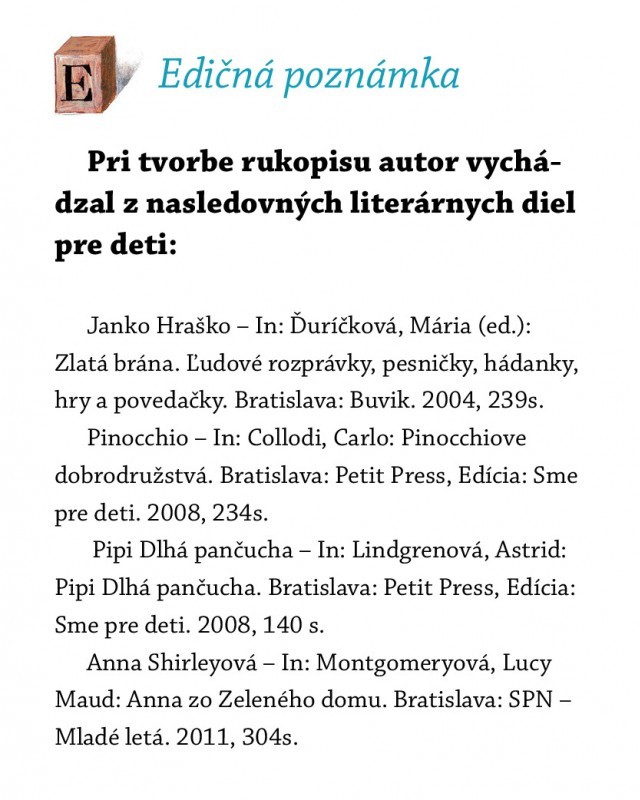 E

Edičná poznámka

Pri tvorbe rukopisu autor vychádzal z nasledovných literárnych diel pre deti:

Janko Hraško – In: Ďuríčková, Mária (ed.): Zlatá brána. Ľudové rozprávky, pesničky, hádanky, hry a povedačky. Bratislava: Buvik. 2004, 239s.

Pinocchio – In: Collodi, Carlo: Pinocchiove dobrodružstvá. Bratislava: Petit Press, Edícia: Sme pre deti. 2008, 234s.

Pipi Dlhá pančucha – In: Lindgrenová, Astrid: Pipi Dlhá pančucha. Bratislava: Petit Press, Edícia: Sme pre deti. 2008, 140 s.

Anna Shirleyová – In: Montgomeryová, Lucy Maud: Anna zo Zeleného domu. Bratislava: SPN – Mladé letá. 2011, 304s.